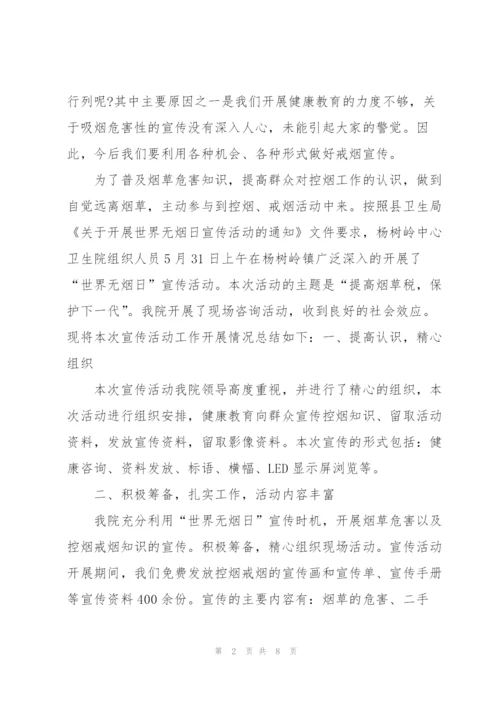 行列呢?其中主要原因之一是我们开展健康教育的力度不够，关于吸烟危害性的宣传没有深入人心，未能引起大家的警觉。因此，今后我们要利用各种机会、各种形式做好戒烟宣传。

为了普及烟草危害知识，提高群众对控烟工作的认识，做到自觉远离烟草，主动参与到控烟、戒烟活动中来。按照县卫生局《关于开展世界无烟日宣传活动的通知》文件要求，杨树岭中心卫生院组织人员5月31日上午在杨树岭镇广泛深入的开展了“世界无烟日”宣传活动。本次活动的主题是“提高烟草税，保护下一代”。我院开展了现场咨询活动，收到良好的社会效应。现将本次宣传活动工作开展情况总结如下：一、提高认识，精心组织

本次宣传活动我院领导高度重视，并进行了精心的组织，本次活动进行组织安排，健康教育向群众宣传控烟知识、留取活动资料，发放宣传资料，留取影像资料。本次宣传的形式包括：健康咨询、资料发放、标语、横幅、LED显示屏浏览等。

二、积极筹备，扎实工作，活动内容丰富

我院充分利用“世界无烟日”宣传时机，开展烟草危害以及控烟戒烟知识的宣传。积极筹备，精心组织现场活动。宣传活动开展期间，我们免费发放控烟戒烟的宣传画和宣传单、宣传手册等宣传资料400余份。宣传的主要内容有：烟草的危害、二手

第 2 页 共 8 页